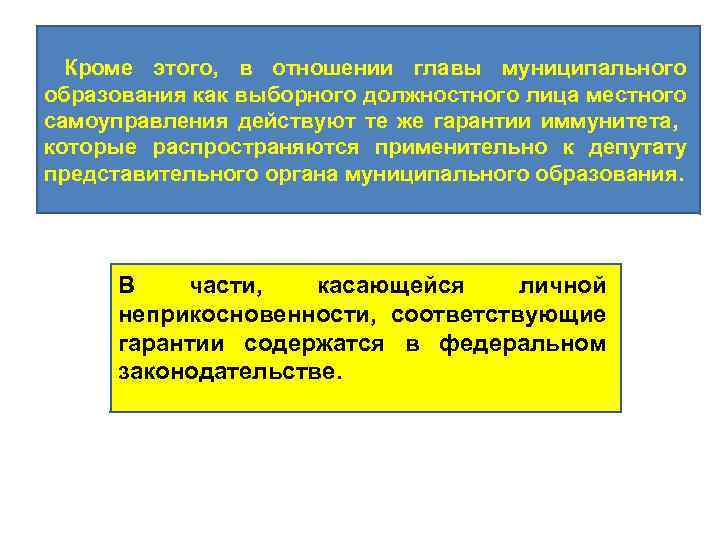 Кроме этого, в отношении главы муниципального образования как выборного должностного лица местного самоуправления действуют те же гарантии иммунитета, которые распространяются применительно к депутату представительного органа муниципального образования.

В части, касающейся личной неприкосновенности, соответствующие гарантии содержатся в федеральном законодательстве.